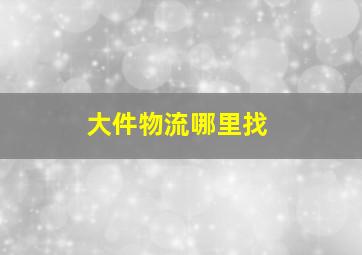 大件物流哪里找